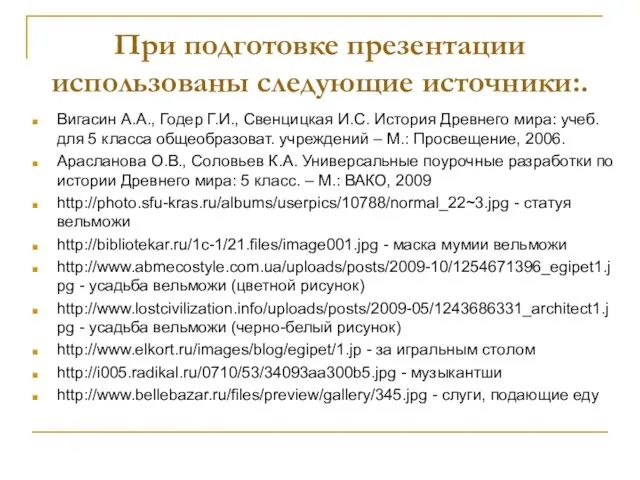 При подготовке презентации использованы следующие источники:.

Вигасин А.А., Годер Г.И., Свенцицкая И.С. История Древнего мира: учеб. для 5 класса общеобразоват. учреждений – М.: Просвещение, 2006.

Арасланова О.В., Соловьев К.А. Универсальные поурочные разработки по истории Древнего мира: 5 класс. – М.: ВАКО, 2009

http://photo.sfu-kras.ru/albums/userpics/10788/normal_22~3.jpg - статуя вельможи

http://bibliotekar.ru/1c-1/21.files/image001.jpg - маска мумии вельможи

http://www.abmecostyle.com.ua/uploads/posts/2009-10/1254671396_egipet1.jpg - усадьба вельможи (цветной рисунок)

http://www.lostcivilization.info/uploads/posts/2009-05/1243686331_architect1.jpg - усадьба вельможи (черно-белый рисунок)

http://www.elkort.ru/images/blog/egipet/1.jp - за игральным столом

http://i005.radikal.ru/0710/53/34093aa300b5.jpg - музыкантши

http://www.bellebazar.ru/files/preview/gallery/345.jpg - слуги, подающие еду